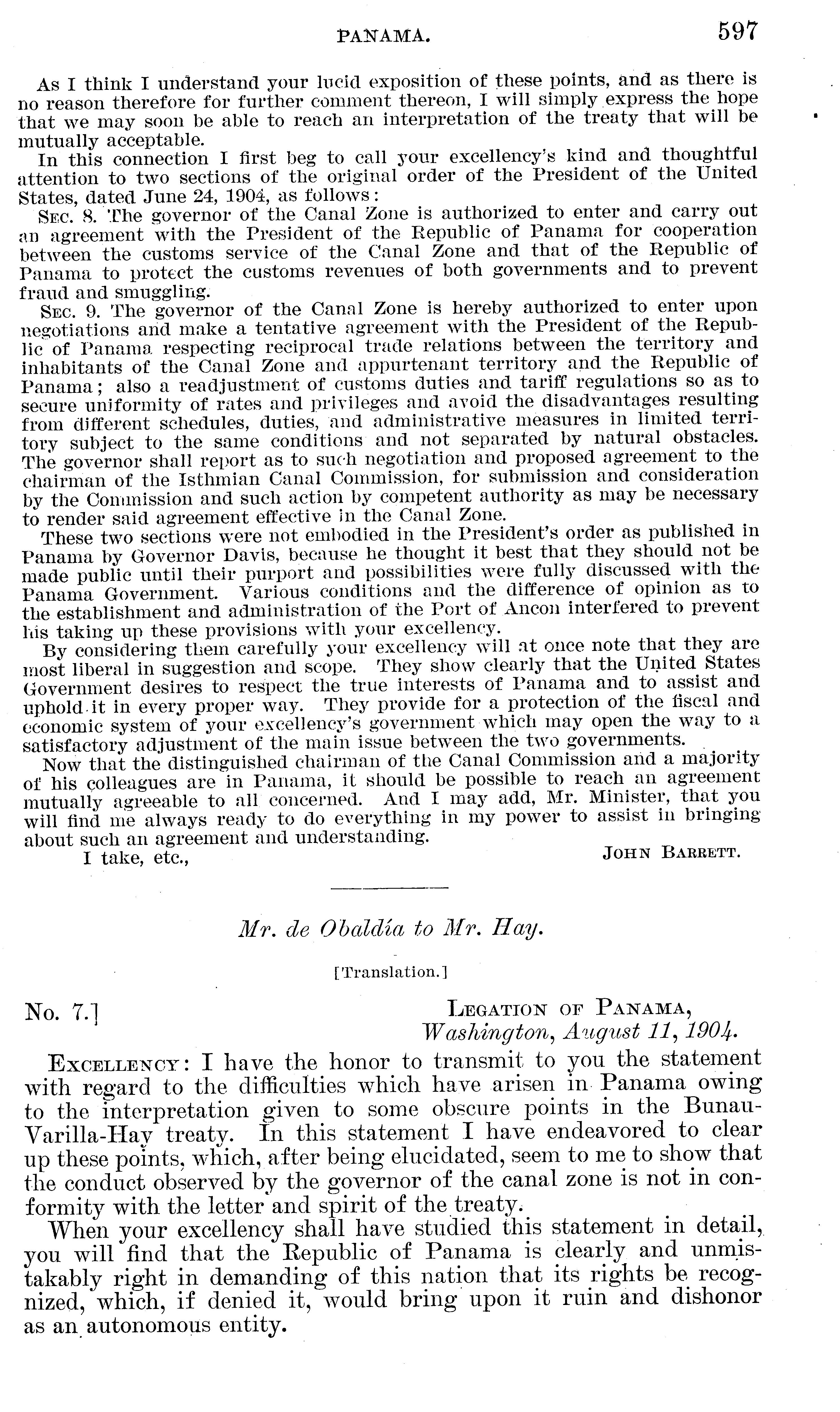 PANAMA. 597

As I think I understand your lucid exposition of these points, and as there is no reason therefore for further comment thereon, I will simply express the hope that we may soon be able to reach an interpretation of the treaty that will be mutually acceptable.

In this connection I first beg to call your excellency's kind and thoughtful attention to two sections of the original order of the President of the United States, dated June 24, 1904, as follows:

SEC. 8. The governor of the Canal Zone is authorized to enter and carry out an agreement with the President of the Republic of Panama for cooperation between the customs service of the Canal Zone and that of the Republic of Panama to protect the customs revenues of both governments and to prevent fraud and smuggling.

SEC. 9. The governor of the Canal Zone is hereby authorized to enter upon negotiations and make a tentative agreement with the President of the Republic of Panama respecting reciprocal trade relations between the territory and inhabitants of the Canal Zone and appurtenant territory and the Republic of Panama; also a readjustment of customs duties and tariff regulations so as to secure uniformity of rates and privileges and avoid the disadvantages resulting from different schedules, duties, and administrative measures in limited territory subject to the same conditions and not separated by natural obstacles. The governor shall report as to such negotiation and proposed agreement to the chairman of the Isthmian Canal Commission, for submission and consideration by the Commission and such action by competent authority as may be necessary to render said agreement effective in the Canal Zone.

These two sections were not embodied in the President's order as published in Panama by Governor Davis, because he thought it best that they should not be made public until their purport and possibilities were fully discussed with the Panama Government. Various conditions and the difference of opinion as to the establishment and administration of the Port of Ancon interfered to prevent his taking up these provisions with your excellency.

By considering them carefully your excellency will at once note that they are most liberal in suggestion and scope. They show clearly that the United States Government desires to respect the true interests of Panama and to assist and uphold it in every proper way. They provide for a protection of the fiscal and economic system of your excellency's government which may open the way to a satisfactory adjustment of the main issue between the two governments.

Now that the distinguished chairman of the Canal Commission and a majority of his colleagues are in Panama, it should be possible to reach an agreement mutually agreeable to all concerned. And I may add, Mr. Minister, that you will find me always ready to do everything in my power to assist in bringing about such an agreement and understanding.

I take, etc., JOHN BARRETT.

Mr. de Obaldía to Mr. Hay.

[Translation.]

No. 7.] LEGATION OF PANAMA, Washington, August 11, 1904.

EXCELLENCY: I have the honor to transmit to you the statement with regard to the difficulties which have arisen in Panama owing to the interpretation given to some obscure points in the Bunau-Varilla-Hay treaty. In this statement I have endeavored to clear up these points, which, after being elucidated, seem to me to show that the conduct observed by the governor of the canal zone is not in conformity with the letter and spirit of the treaty.

When your excellency shall have studied this statement in detail, you will find that the Republic of Panama is clearly and unmistakably right in demanding of this nation that its rights be recognized, which, if denied it, would bring upon it ruin and dishonor as an autonomous entity.